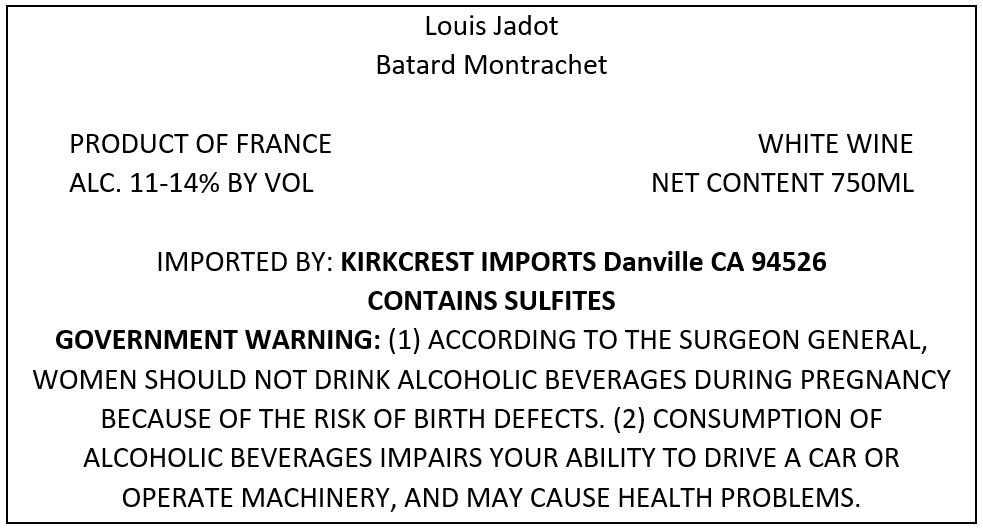 Louis Jadot
Batard Montrachet

PRODUCT OF FRANCE
ALC. 11-14% BY VOL

WHITE WINE
NET CONTENT 750ML

IMPORTED BY: KIRKCREST IMPORTS Danville CA 94526
CONTAINS SULFITES

GOVERNMENT WARNING: (1) ACCORDING TO THE SURGEON GENERAL, WOMEN SHOULD NOT DRINK ALCOHOLIC BEVERAGES DURING PREGNANCY BECAUSE OF THE RISK OF BIRTH DEFECTS. (2) CONSUMPTION OF ALCOHOLIC BEVERAGES IMPAIRS YOUR ABILITY TO DRIVE A CAR OR OPERATE MACHINERY, AND MAY CAUSE HEALTH PROBLEMS.